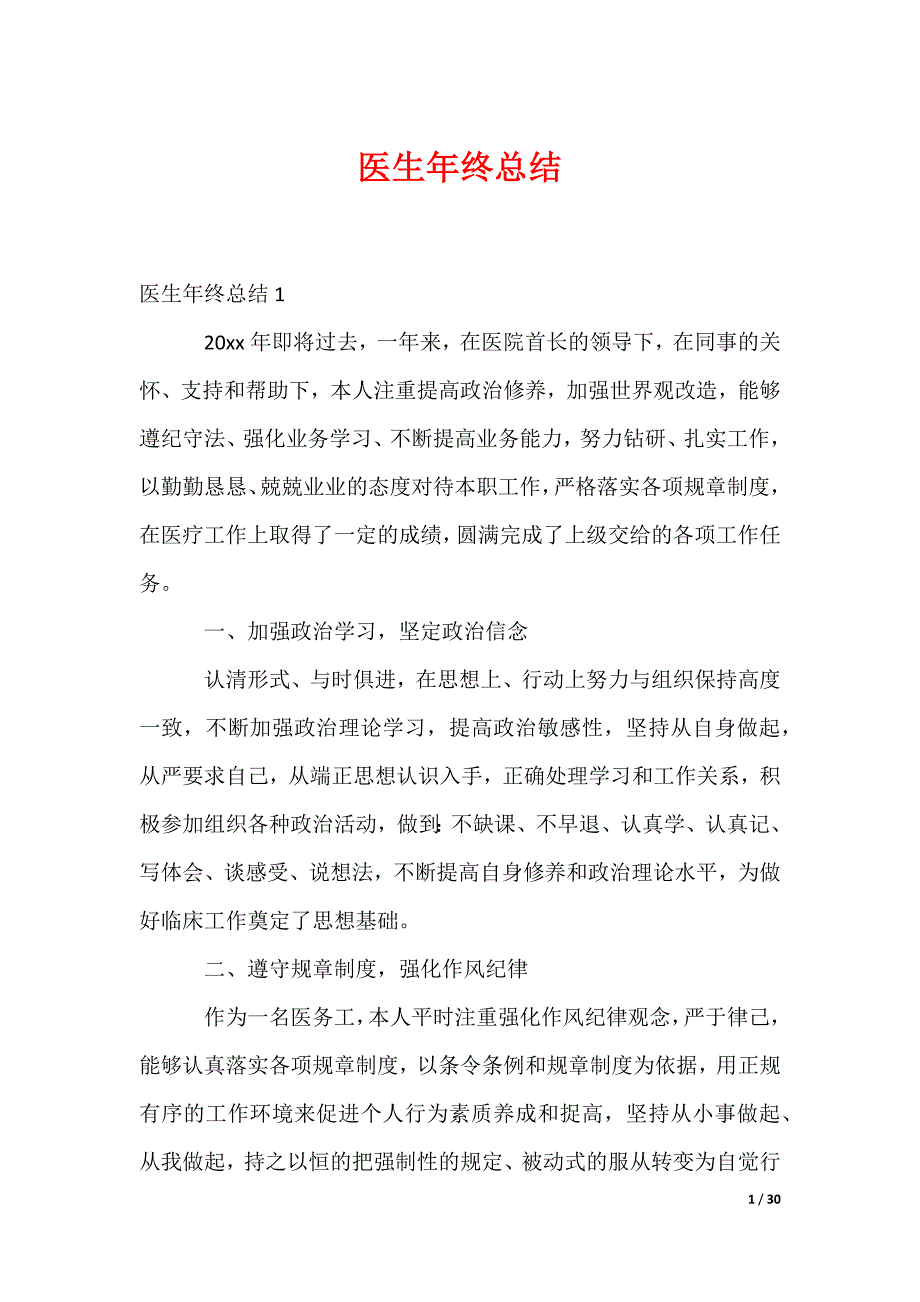 医生年终总结

医生年终总结 1

20xx 年即将过去，一年来，在医院首长的领导下，在同事的关怀、支持和帮助下，本人注重提高政治修养，加强世界观改造，能够遵纪守法、强化业务学习、不断提高业务能力，努力钻研、扎实工作，以勤勤恳恳、兢兢业业的态度对待本职工作，严格落实各项规章制度，在医疗工作上取得了一定的成绩，圆满完成了上级交给的各项工作任务。

一、加强政治学习，坚定政治信念

认清形式、与时俱进，在思想上、行动上努力与组织保持高度一致，不断加强政治理论学习，提高政治敏感性，坚持从自身做起，从严要求自己，从端正思想认识入手，正确处理学习和工作关系，积极参加组织各种政治活动，做到:不缺课、不早退、认真学、认真记、写体会、谈感受、说想法，不断提高自身修养和政治理论水平，为做好临床工作奠定了思想基础。

二、遵守规章制度，强化作风纪律

作为一名医务工，本人平时注重强化作风纪律观念，严于律己，能够认真落实各项规章制度，以条令条例和规章制度为依据，用正规有序的工作环境来促进个人行为素质养成和捉高，坚持从小事做起、从我做起，持之以恒的把强制性的规定、被动式的服从转变为自觉行

1 / 30